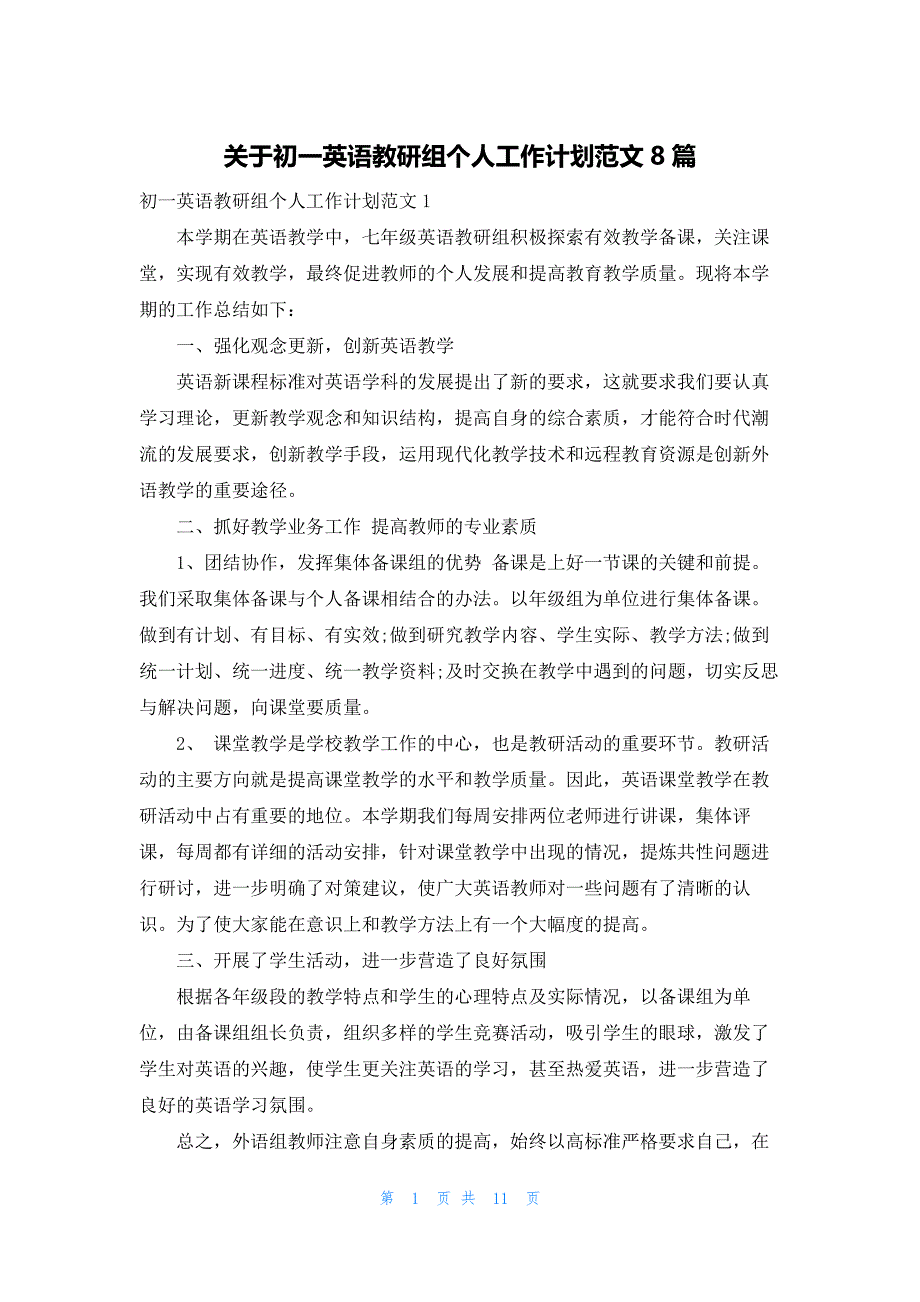 关于初一英语教研组个人工作计划范文 8 篇

初一英语教研组个人工作计划范文 1

本学期在英语教学中，七年级英语教研组积极探索有效教学备课，关注课堂，实现有效教学，最终促进教师的个人发展和提高教育教学质量。现将本学期的工作总结如下：

一、强化观念更新，创新英语教学

英语新课程标准对英语学科的发展提出了新的要求，这就要求我们要认真学习理论，更新教学观念和知识结构，提高自身的综合素质，才能符合时代潮流的发展要求，创新教学手段，运用现代化教学技术和远程教育资源是创新外语教学的重要途径。

二、抓好教学业务工作 提高教师的专业素质

1、团结协作，发挥集体备课组的优势 备课是上好一节课的关键和前提。我们采取集体备课与个人备课相结合的办法。以年级组为单位进行集体备课。做到有计划、有目标、有实效;做到研究教学内容、学生实际、教学方法;做到统一计划、统一进度、统一教学资料;及时交换在教学中遇到的问题，切实反思与解决问题，向课堂要质量。

2、 课堂教学是学校教学工作的中心，也是教研活动的重要环节。教研活动的主要方向就是提高课堂教学的水平和教学质量。因此，英语课堂教学在教研活动中占有重要的地位。本学期我们每周安排两位老师进行讲课，集体评课，每周都有详细的活动安排，针对课堂教学中出现的情况，提炼共性问题进行研讨，进一步明确了对策建议，使广大英语教师对一些问题有了清晰的认识。为了使大家能在意识上和教学方法上有一个大幅度的提高。

三、开展了学生活动，进一步营造了良好氛围

根据各年级段的教学特点和学生的心理特点及实际情况，以备课组为单位，由备课组组长负责，组织多样的学生竞赛活动，吸引学生的眼球，激发了学生对英语的兴趣，使学生更关注英语的学习，甚至热爱英语，进一步营造了良好的英语学习氛围。

总之，外语组教师注意自身素质的提高，始终以高标准严格要求自己，在

第 1 页 共 11 页